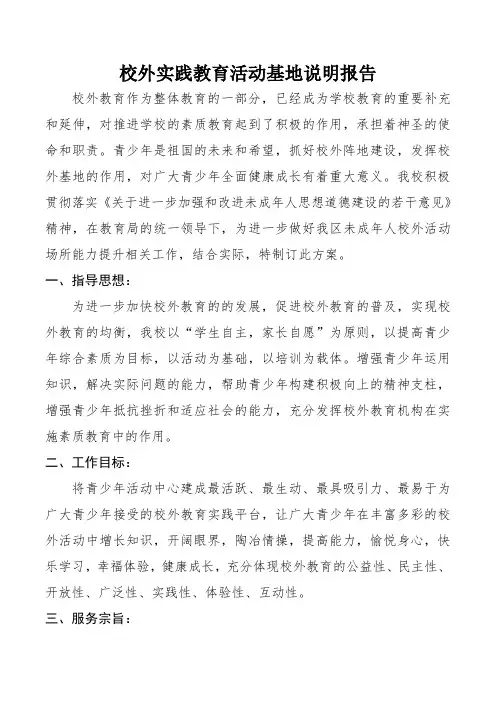 校外实践教育活动基地说明报告

校外教育作为整体教育的一部分，已经成为学校教育的重要补充和延伸，对推进学校的素质教育起到了积极的作用，承担着神圣的使命和职责。青少年是祖国的未来和希望，抓好校外阵地建设，发挥校外基地的作用，对广大青少年全面健康成长有着重大意义。我校积极贯彻落实《关于进一步加强和改进未成年人思想道德建设的若干意见》精神，在教育局的统一领导下，为进一步做好我区未成年人校外活动场所能力提升相关工作，结合实际，特制订此方案。

一、指导思想：

为进一步加快校外教育的的发展，促进校外教育的普及，实现校外教育的均衡，我校以“学生自主，家长自愿”为原则，以提高青少年综合素质为目标，以活动为基础，以培训为载体。增强青少年运用知识，解决实际问题的能力，帮助青少年构建积极向上的精神支柱，增强青少年抵抗挫折和适应社会的能力，充分发挥校外教育机构在实施素质教育中的作用。

二、工作目标：

将青少年活动中心建成最活跃、最生动、最具吸引力、最易于为广大青少年接受的校外教育实践平台，让广大青少年在丰富多彩的校外活动中增长知识，开阔眼界，陶冶情操，提高能力，愉悦身心，快乐学习，幸福体验，健康成长，充分体现校外教育的公益性、民主性、开放性、广泛性、实践性、体验性、互动性。

三、服务宗旨：